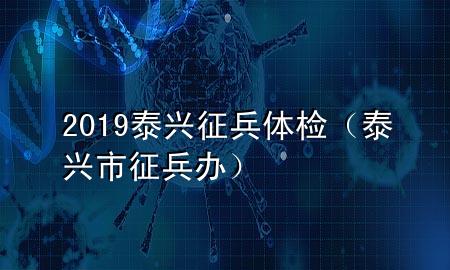 2019泰兴征兵体检（泰兴市征兵办）